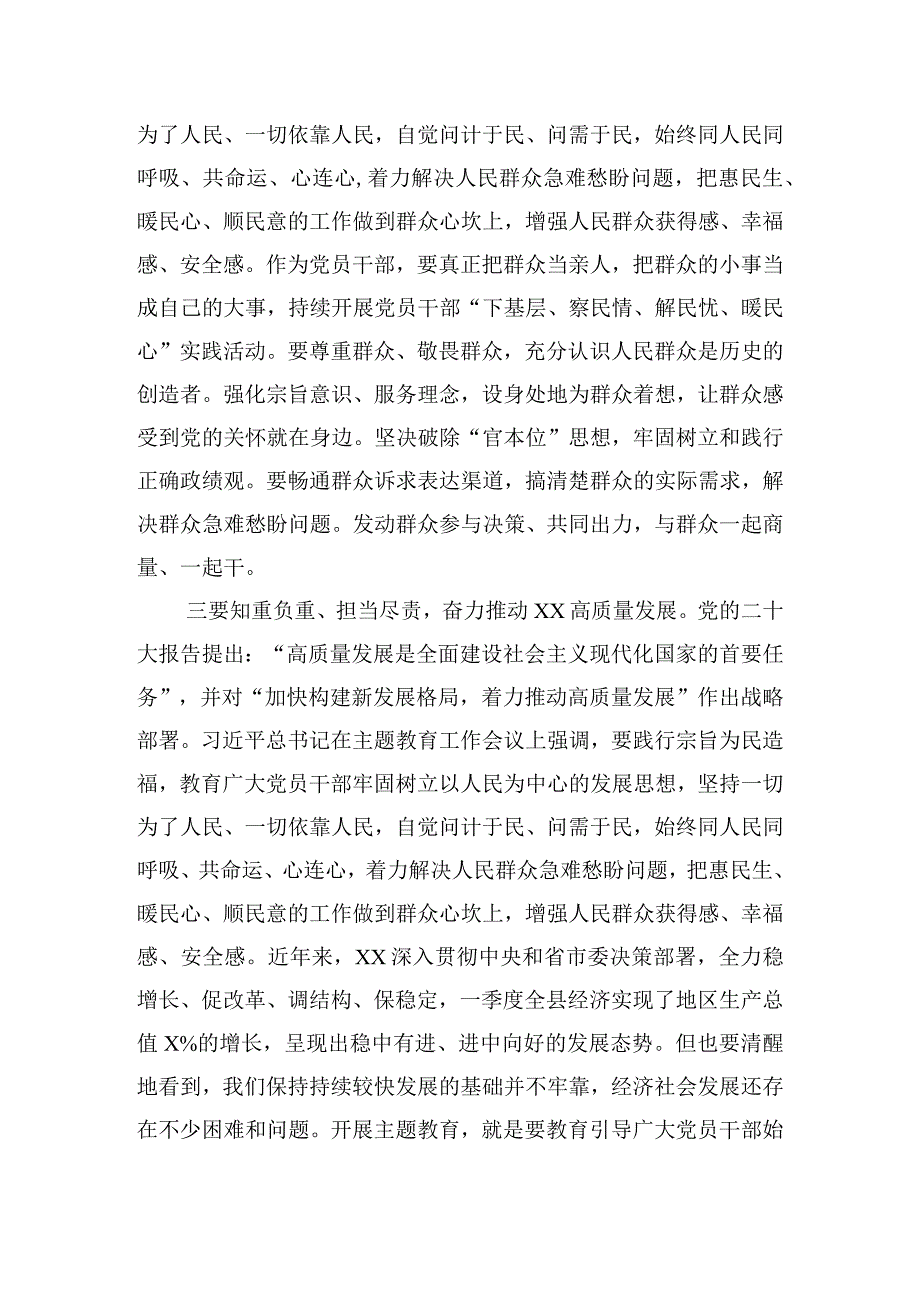 为了人民、一切依靠人民，自觉问计于民、问需于民，始终同人民同呼吸、共命运、心连心,着力解决人民群众急难愁盼问题，把惠民生、暖民心、顺民意的工作做到群众心坎上，增强人民群众获得感、幸福感、安全感。作为党员干部，要真正把群众当亲人，把群众的小事当成自己的大事，持续开展党员干部“下基层、察民情、解民忧、暖民心”实践活动。要尊重群众、敬畏群众，充分认识人民群众是历史的创造者。强化宗旨意识、服务理念，设身处地为群众着想，让群众感受到党的关怀就在身边。坚决破除“官本位”思想，牢固树立和践行正确政绩观。要畅通群众诉求表达渠道，搞清楚群众的实际需求，解决群众急难愁盼问题。发动群众参与决策、共同出力，与群众一起商量、一起干。

三要知重负重、担当尽责，奋力推动XX高质量发展。党的二十大报告提出：“高质量发展是全面建设社会主义现代化国家的首要任务”，并对“加快构建新发展格局，着力推动高质量发展”作出战略部署。习近平总书记在主题教育工作会议上强调，要践行宗旨为民造福，教育广大党员干部牢固树立以人民为中心的发展思想，坚持一切为了人民、一切依靠人民，自觉问计于民、问需于民，始终同人民同呼吸、共命运、心连心，着力解决人民群众急难愁盼问题，把惠民生、暖民心、顺民意的工作做到群众心坎上，增强人民群众获得感、幸福感、安全感。近年来，XX深入贯彻中央和省市委决策部署，全力稳增长、促改革、调结构、保稳定，一季度全县经济实现了地区生产总值X%的增长，呈现出稳中有进、进中向好的发展态势。但也要清醒地看到，我们保持持续较快发展的基础并不牢靠，经济社会发展还存在不少困难和问题。开展主题教育，就是要教育引导广大党员干部始